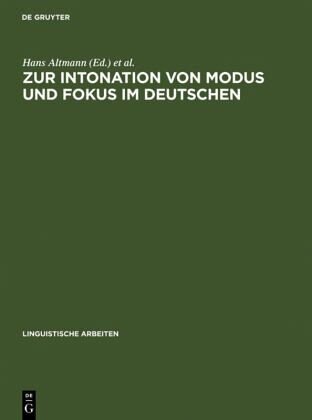 DE GRUYTER

Hans Altmann (Ed.) et al.

ZUR INTONATION VON MODUS UND FOKUS IM DEUTSCHEN

LINGUISTISCHE ARBEITEN

DE G